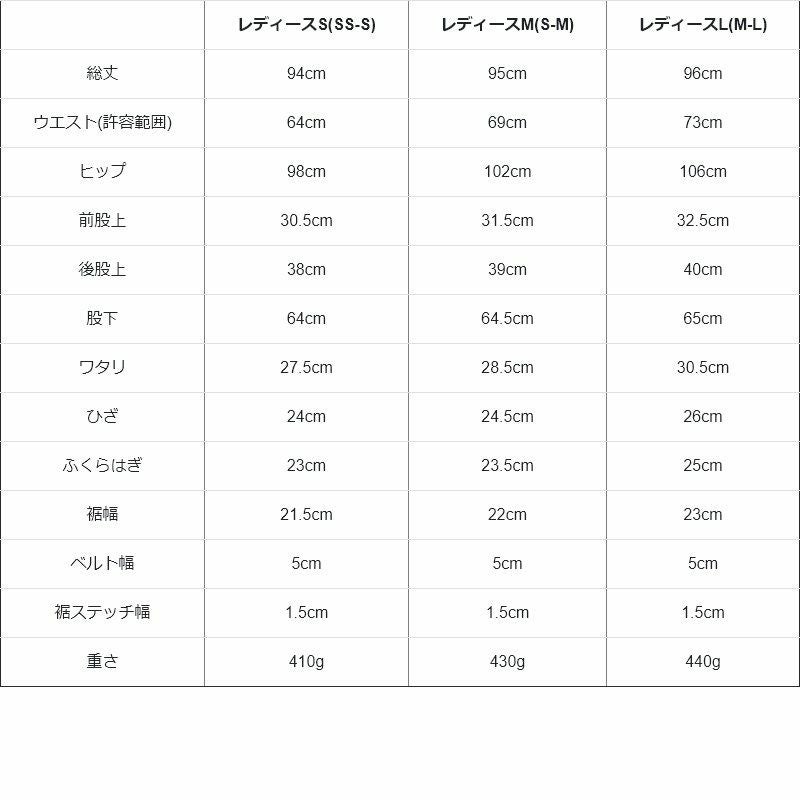 |  | レディースS(SS-S) | レディースM(S-M) | レディースL(M-L) |
|---|---|---|---|
| 総丈 | 94cm | 95cm | 96cm |
| ウエスト(許容範囲) | 64cm | 69cm | 73cm |
| ヒップ | 98cm | 102cm | 106cm |
| 前股上 | 30.5cm | 31.5cm | 32.5cm |
| 後股上 | 38cm | 39cm | 40cm |
| 股下 | 64cm | 64.5cm | 65cm |
| ワタリ | 27.5cm | 28.5cm | 30.5cm |
| ひざ | 24cm | 24.5cm | 26cm |
| ふくらはぎ | 23cm | 23.5cm | 25cm |
| 裾幅 | 21.5cm | 22cm | 23cm |
| ベルト幅 | 5cm | 5cm | 5cm |
| 裾ステッチ幅 | 1.5cm | 1.5cm | 1.5cm |
| 重さ | 410g | 430g | 440g |